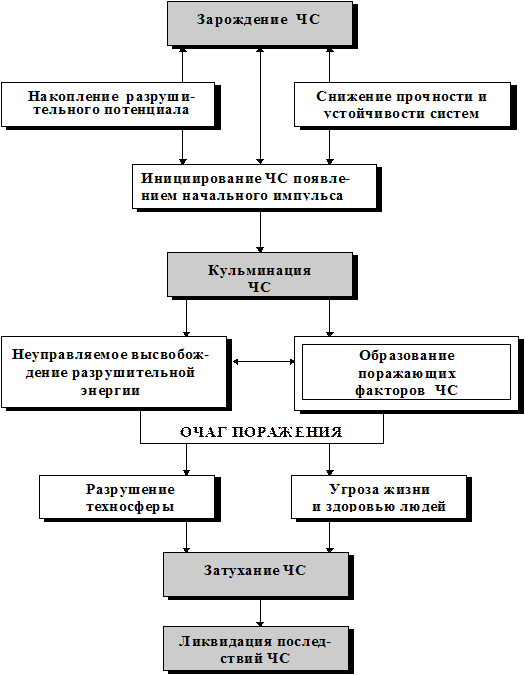 Зарождение ЧС

Накопление разрушительного потенциала

Снижение прочности и устойчивости систем

Инициирование ЧС появлением начального импульса

Кульминация ЧС

Неуправляемое высвобождение разрушительной энергии

Образование поражающих факторов ЧС

ОЧАГ ПОРАЖЕНИЯ

Разрушение техносферы

Угроза жизни и здоровью людей

Затухание ЧС

Ликвидация последствий ЧС